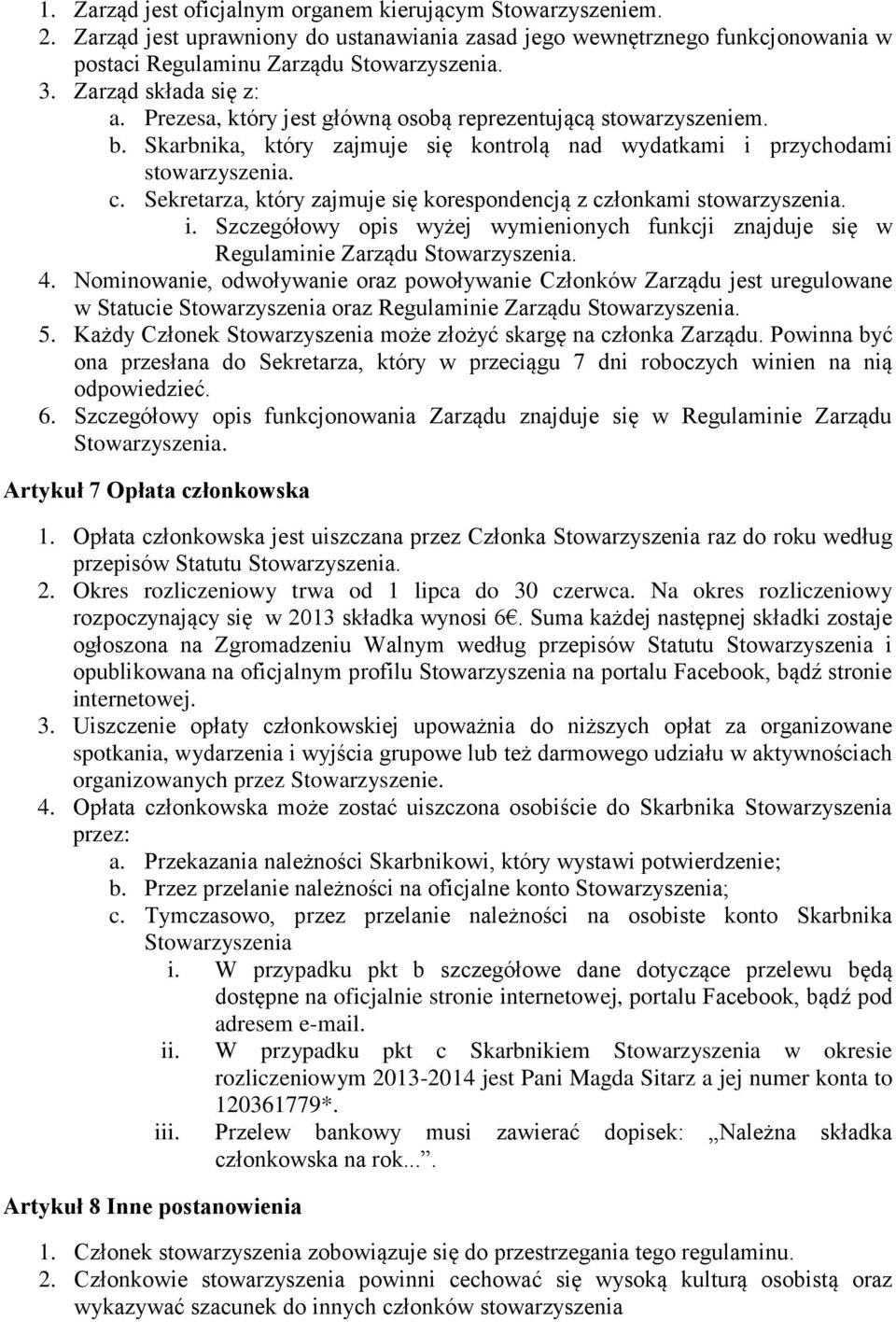 1. Zarząd jest oficjalnym organem kierującym Stowarzyszeniem.
2. Zarząd jest uprawniony do ustanawiania zasad jego wewnętrznego funkcjonowania w postaci Regulaminu Zarządu Stowarzyszenia.
3. Zarząd składa się z:
a. Prezesa, który jest główną osobą reprezentującą stowarzyszeniem.
b. Skarbnika, który zajmuje się kontrolą nad wydatkami i przychodami stowarzyszenia.
c. Sekretarza, który zajmuje się korespondencją z członkami stowarzyszenia.
i. Szczegółowy opis wyżej wymienionych funkcji znajduje się w Regulaminie Zarządu Stowarzyszenia.
4. Nominowanie, odwoływanie oraz powoływanie Członków Zarządu jest uregulowane w Statucie Stowarzyszenia oraz Regulaminie Zarządu Stowarzyszenia.
5. Każdy Członek Stowarzyszenia może złożyć skargę na członka Zarządu. Powinna być ona przesłana do Sekretarza, który w przeciągu 7 dni roboczych winien na nią odpowiedzieć.
6. Szczegółowy opis funkcjonowania Zarządu znajduje się w Regulaminie Zarządu Stowarzyszenia.

Artykuł 7 Opłata członkowska

1. Opłata członkowska jest uiszczana przez Członka Stowarzyszenia raz do roku według przepisów Statutu Stowarzyszenia.
2. Okres rozliczeniowy trwa od 1 lipca do 30 czerwca. Na okres rozliczeniowy rozpoczynający się w 2013 składka wynosi 6€. Suma każdej następnej składki zostaje ogłoszona na Zgromadzeniu Walnym według przepisów Statutu Stowarzyszenia i opublikowana na oficjalnym profilu Stowarzyszenia na portalu Facebook, bądź stronie internetowej.
3. Uiszczenie opłaty członkowskiej upoważnia do niższych opłat za organizowane spotkania, wydarzenia i wyjścia grupowe lub też darmowego udziału w aktywnościach organizowanych przez Stowarzyszenie.
4. Opłata członkowska może zostać uiszczona osobiście do Skarbnika Stowarzyszenia przez:
a. Przekazania należności Skarbnikowi, który wystawi potwierdzenie;
b. Przez przelanie należności na oficjalne konto Stowarzyszenia;
c. Tymczasowo, przez przelanie należności na osobiste konto Skarbnika Stowarzyszenia
i. W przypadku pkt b szczegółowe dane dotyczące przelewu będą dostępne na oficjalnie stronie internetowej, portalu Facebook, bądź pod adresem e-mail.
ii. W przypadku pkt c Skarbnikiem Stowarzyszenia w okresie rozliczeniowym 2013-2014 jest Pani Magda Sitarz a jej numer konta to 120361779*.
iii. Przelew bankowy musi zawierać dopisek: „Należna składka członkowska na rok...”.

Artykuł 8 Inne postanowienia

1. Członek stowarzyszenia zobowiązuje się do przestrzegania tego regulaminu.
2. Członkowie stowarzyszenia powinni cechować się wysoką kulturą osobistą oraz wykazywać szacunek do innych członków stowarzyszenia